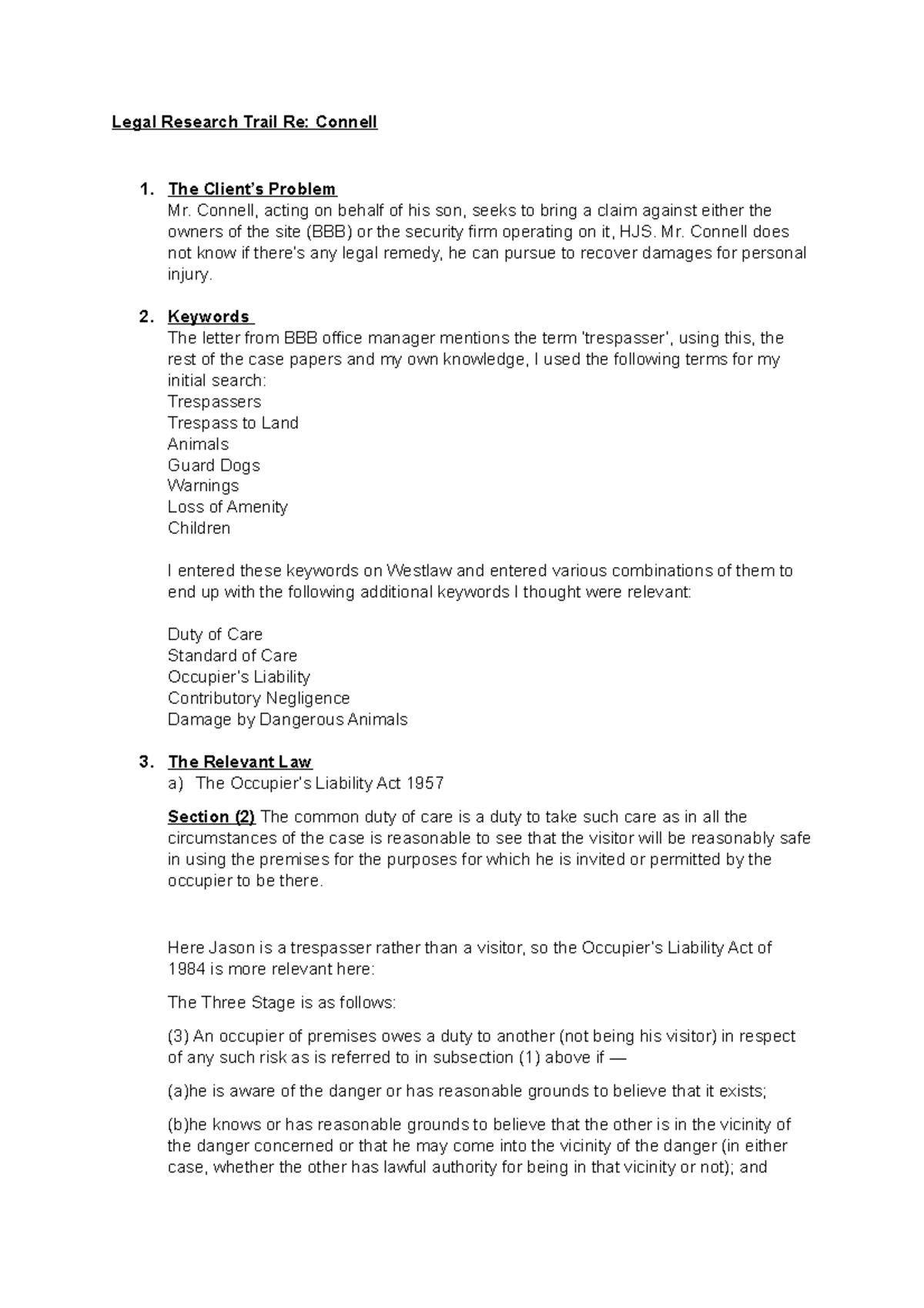 Legal Research Trail Re: Connell

1. The Client's Problem
Mr. Connell, acting on behalf of his son, seeks to bring a claim against either the owners of the site (BBB) or the security firm operating on it, HJS. Mr. Connell does not know if there's any legal remedy, he can pursue to recover damages for personal injury.

2. Keywords
The letter from BBB office manager mentions the term 'trespasser', using this, the rest of the case papers and my own knowledge, I used the following terms for my initial search:
Trespassers
Trespass to Land
Animals
Guard Dogs
Warnings
Loss of Amenity
Children

I entered these keywords on Westlaw and entered various combinations of them to end up with the following additional keywords I thought were relevant:

Duty of Care
Standard of Care
Occupier's Liability
Contributory Negligence
Damage by Dangerous Animals

3. The Relevant Law
a) The Occupier's Liability Act 1957

Section (2) The common duty of care is a duty to take such care as in all the circumstances of the case is reasonable to see that the visitor will be reasonably safe in using the premises for the purposes for which he is invited or permitted by the occupier to be there.

Here Jason is a trespasser rather than a visitor, so the Occupier's Liability Act of 1984 is more relevant here:

The Three Stage is as follows:

(3) An occupier of premises owes a duty to another (not being his visitor) in respect of any such risk as is referred to in subsection (1) above if —

(a)he is aware of the danger or has reasonable grounds to believe that it exists;

(b)he knows or has reasonable grounds to believe that the other is in the vicinity of the danger concerned or that he may come into the vicinity of the danger (in either case, whether the other has lawful authority for being in that vicinity or not); and